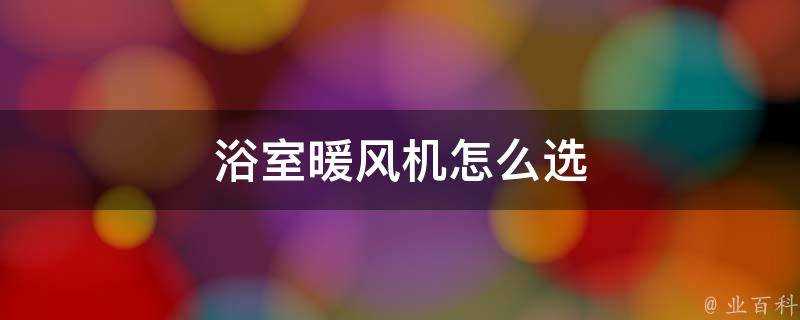 浴室暖风机怎么选

@ 业百科